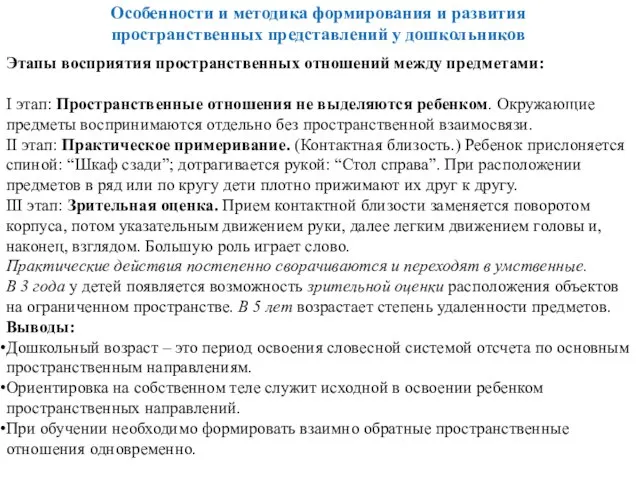 Особенности и методика формирования и развития пространственных представлений у дошкольников

Этапы восприятия пространственных отношений между предметами:

I этап: Пространственные отношения не выделяются ребенком. Окружающие предметы воспринимаются отдельно без пространственной взаимосвязи.
II этап: Практическое примеривание. (Контактная близость.) Ребенок прислоняется спиной: “Шкаф сзади”; дотрагивается рукой: “Стол справа”. При расположении предметов в ряд или по кругу дети плотно прижимают их друг к другу.
III этап: Зрительная оценка. Прием контактной близости заменяется поворотом корпуса, потом указательным движением руки, далее легким движением головы и, наконец, взглядом. Большую роль играет слово.
Практические действия постепенно сворачиваются и переходят в умственные.
В 3 года у детей появляется возможность зрительной оценки расположения объектов на ограниченном пространстве. В 5 лет возрастает степень удаленности предметов.
Выводы:
•Дошкольный возраст – это период освоения словесной системой отсчета по основным пространственным направлениям.
•Ориентировка на собственном теле служит исходной в освоении ребенком пространственных направлений.
•При обучении необходимо формировать взаимно обратные пространственные отношения одновременно.